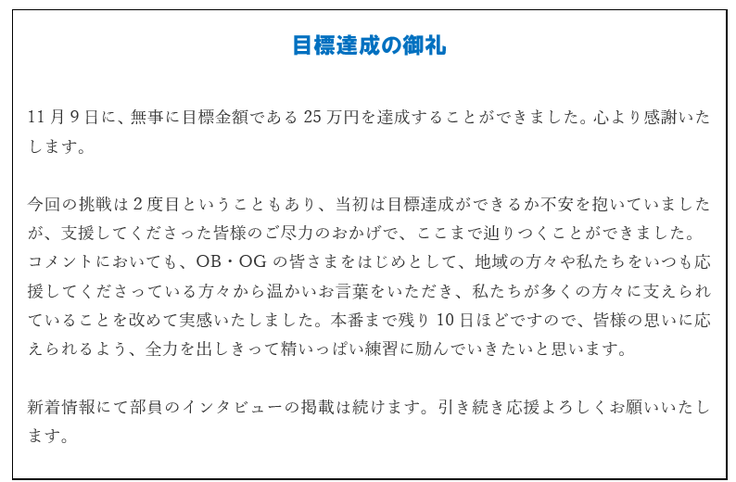 目標達成の御礼

11月9日に、無事に目標金額である25万円を達成することができました。心より感謝いたします。

今回の挑戦は2度目ということもあり、当初は目標達成ができるか不安を抱いていましたが、支援してくださった皆様のご尽力のおかげで、ここまで辿りつくことができました。コメントにおいても、OB・OGの皆さまをはじめとして、地域の方々や私たちをいつも応援してくださっている方々から温かいお言葉をいただき、私たちが多くの方々に支えられていることを改めて実感いたしました。本番まで残り10日ほどですので、皆様の思いに応えられるよう、全力を出しきって精いっぱい練習に励んでいきたいと思います。

新着情報にて部員のインタビューの掲載は続けます。引き続き応援よろしくお願いいたします。